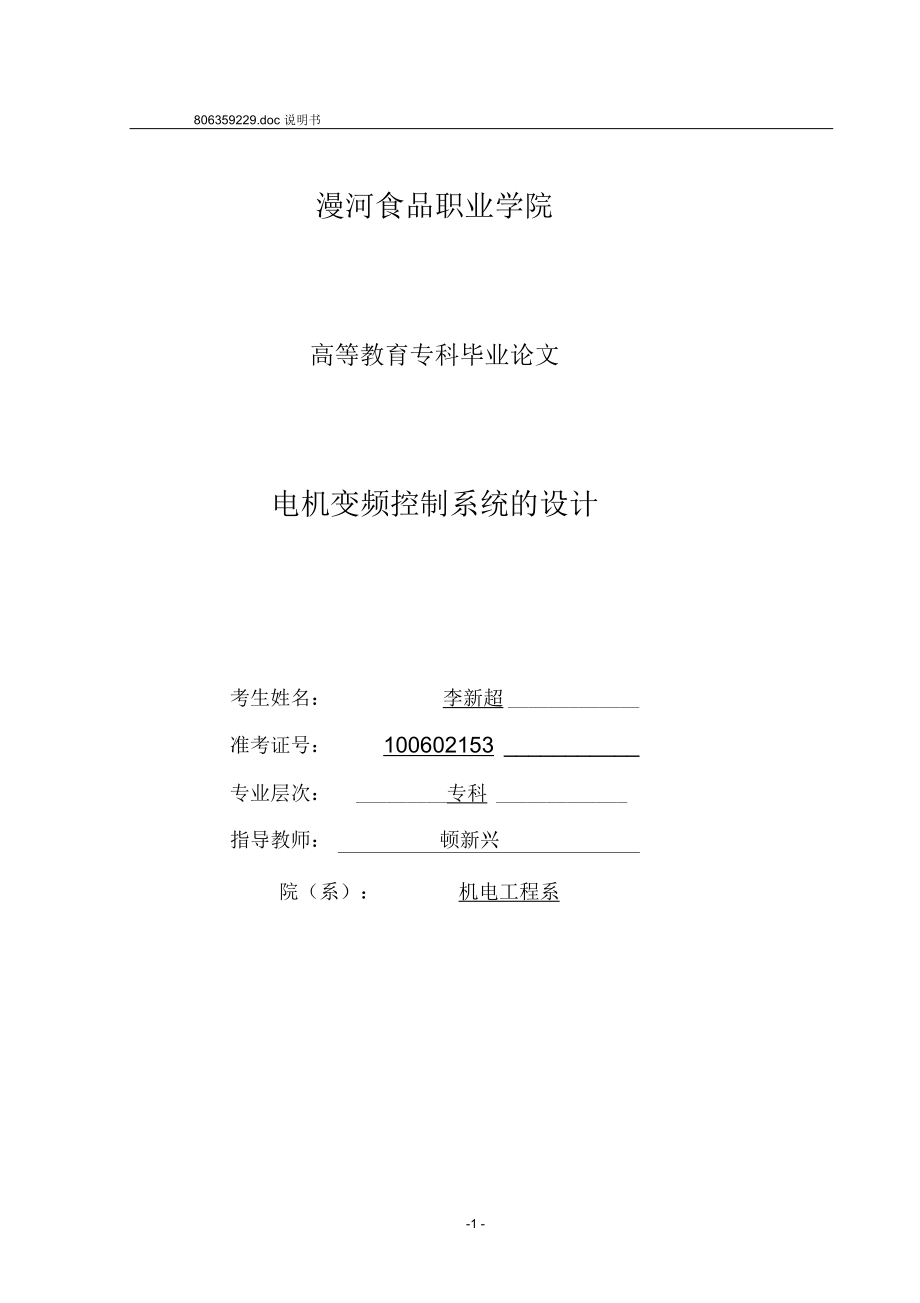 806359229.doc 说明书

漫河食品职业学院

高等教育专科毕业论文

电机变频控制系统的设计

考生姓名： 李新超

准考证号： 100602153

专业层次： 专科

指导教师： 顿新兴

院（系）： 机电工程系

-1 -